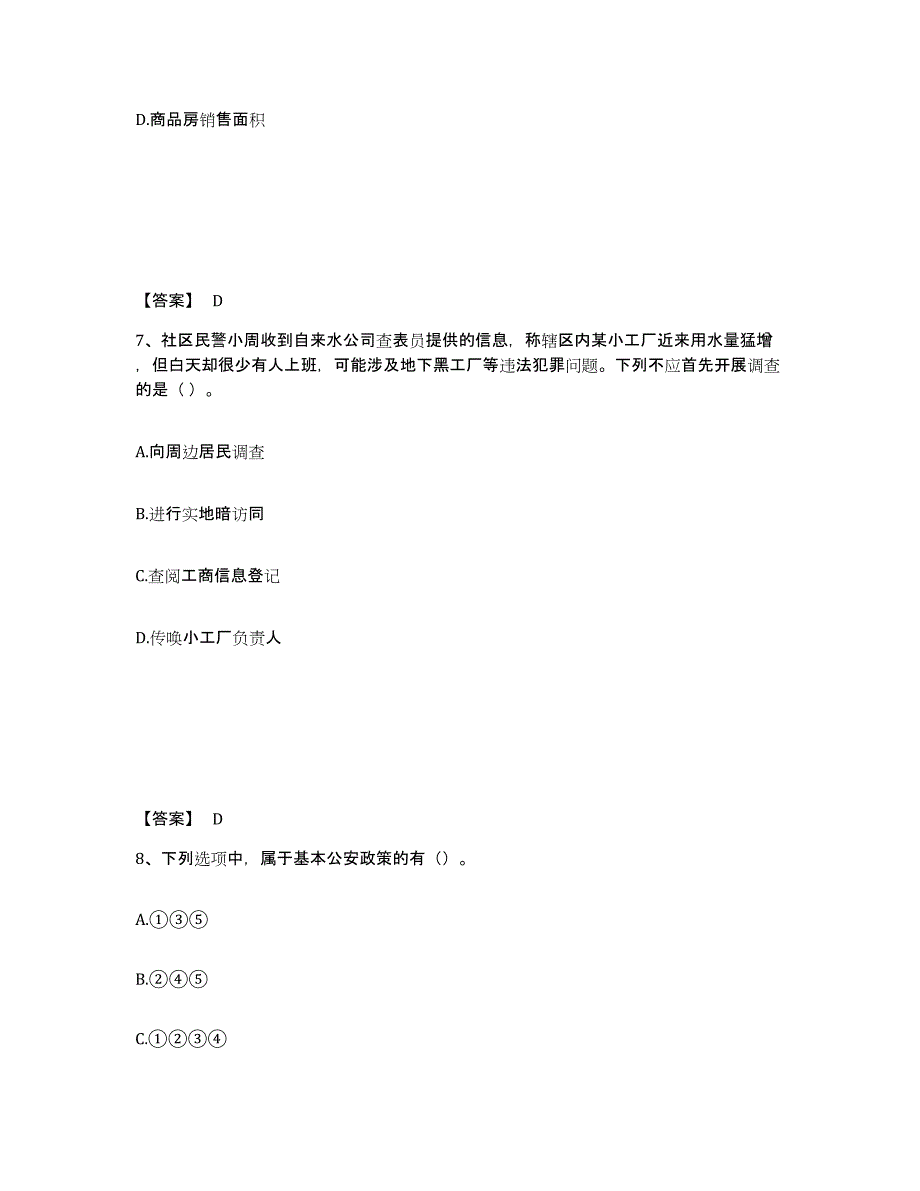 D.商品房销售面积

【答案】 D

7、社区民警小周收到自来水公司查表员提供的信息，称辖区内某小工厂近来用水量猛增，但白天却很少有人上班，可能涉及地下黑工厂等违法犯罪问题。下列不应首先开展调查的是（ ）。

A.向周边居民调查

B.进行实地暗访同

C.查阅工商信息登记

D.传唤小工厂负责人

【答案】 D

8、下列选项中，属于基本公安政策的有（）。

A.①③⑤

B.②④⑤

C.①②③④